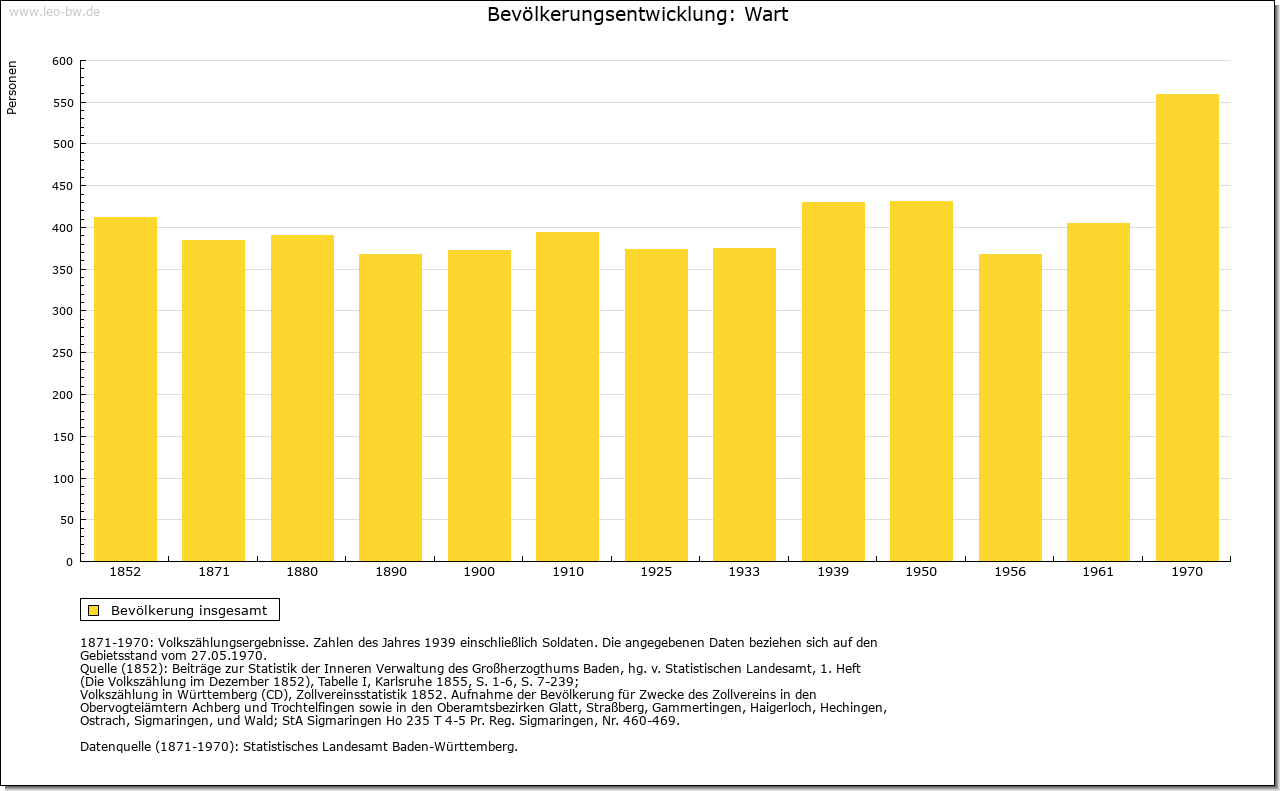 www.leo-bw.de

Bevölkerungsentwicklung: Wart

Personen

600
550
500
450
400
350
300
250
200
150
100
50
0

1852
1871
1880
1890
1900
1910
1925
1933
1939
1950
1956
1961
1970

Bevölkerung insgesamt

1871-1970: Volkszählungsergebnisse. Zahlen des Jahres 1939 einschließlich Soldaten. Die angegebenen Daten beziehen sich auf den Gebietsstand vom 27.05.1970.
Quelle (1852): Beiträge zur Statistik der Inneren Verwaltung des Großherzogthums Baden, hg. v. Statistischen Landesamt, 1. Heft (Die Volkszählung im Dezember 1852), Tabelle I, Karlsruhe 1855, S. 1-6, S. 7-239;
Volkszählung in Württemberg (CD), Zollvereinsstatistik 1852. Aufnahme der Bevölkerung für Zwecke des Zollvereins in den Obervogteiämtern Achberg und Trochtelfingen sowie in den Oberamtsbezirken Glatt, Straßberg, Gammertingen, Haigerloch, Hechingen, Ostrach, Sigmaringen, und Wald; StA Sigmaringen Ho 235 T 4-5 Pr. Reg. Sigmaringen, Nr. 460-469.

Datenquelle (1871-1970): Statistisches Landesamt Baden-Württemberg.